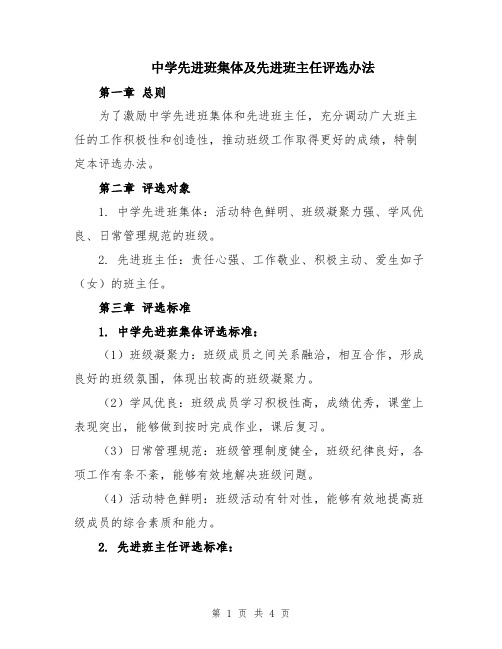 中学先进班集体及先进班主任评选办法

第一章 总则

为了激励中学先进班集体和先进班主任，充分调动广大班主任的工作积极性和创造性，推动班级工作取得更好的成绩，特制定本评选办法。

第二章 评选对象

1. 中学先进班集体：活动特色鲜明、班级凝聚力强、学风优良、日常管理规范的班级。

2. 先进班主任：责任心强、工作敬业、积极主动、爱生如子（女）的班主任。

第三章 评选标准

1. 中学先进班集体评选标准：

（1）班级凝聚力：班级成员之间关系融洽，相互合作，形成良好的班级氛围，体现出较高的班级凝聚力。

（2）学风优良：班级成员学习积极性高，成绩优秀，课堂上表现突出，能够做到按时完成作业，课后复习。

（3）日常管理规范：班级管理制度健全，班级纪律良好，各项工作有条不紊，能够有效地解决班级问题。

（4）活动特色鲜明：班级活动有针对性，能够有效地提高班级成员的综合素质和能力。

2. 先进班主任评选标准：

第 1 页 共 4 页